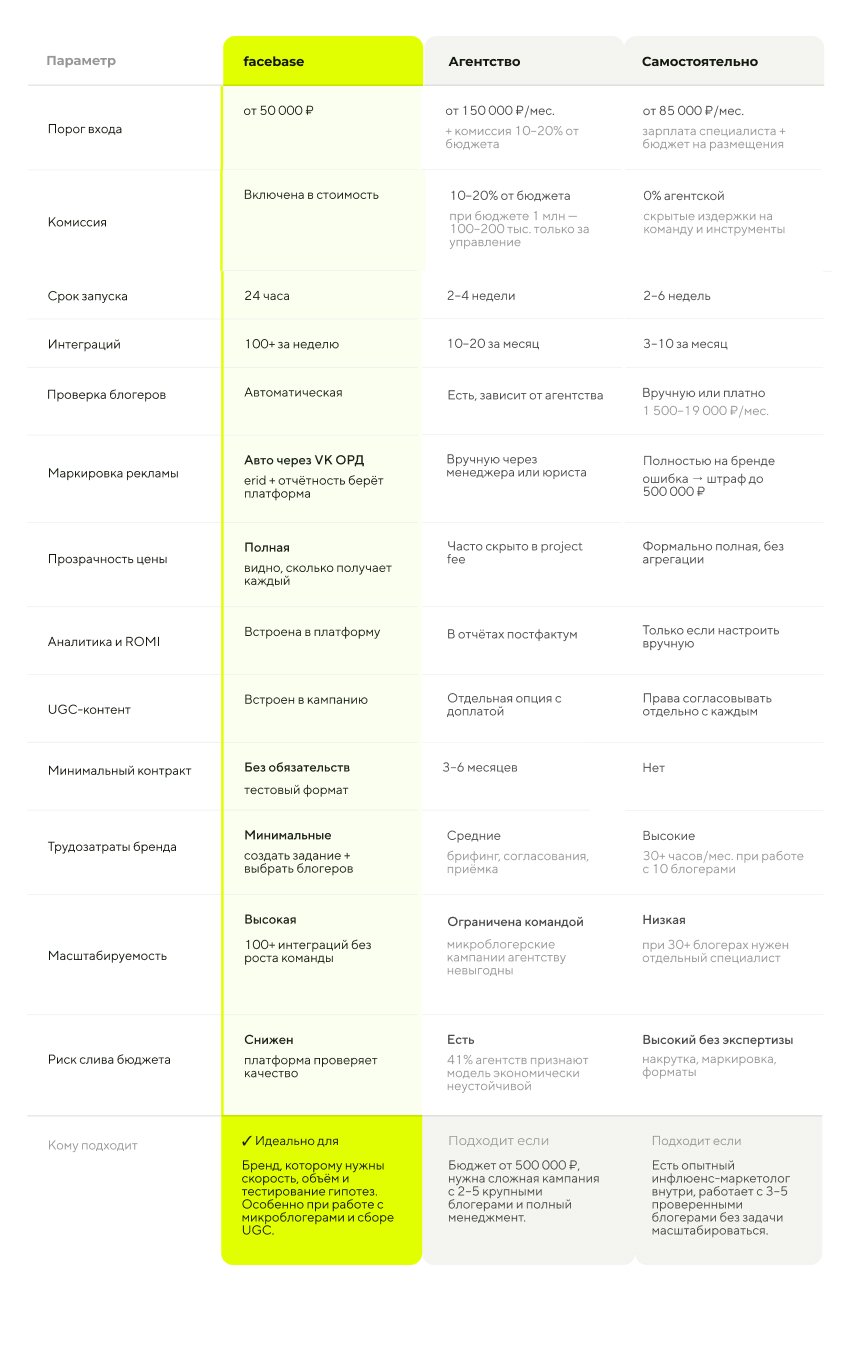 | Параметр | facebase | Агентство | Самостоятельно |
|---|---|---|---|
| Порог входа | от 50 000 ₽ | от 150 000 ₽/мес. + комиссия 10–20% от бюджета | от 85 000 ₽/мес. зарплата специалиста + бюджет на размещения |
| Комиссия | Включена в стоимость | 10–20% от бюджета при бюджете 1 млн — 100–200 тыс. только за управление | 0% агентской скрытые издержки на команду и инструменты |
| Срок запуска | 24 часа | 2–4 недели | 2–6 недель |
| Интеграций | 100+ за неделю | 10–20 за месяц | 3–10 за месяц |
| Проверка блогеров | Автоматическая | Есть, зависит от агентства | Вручную или платно 1 500–19 000 ₽/мес. |
| Маркировка рекламы | Авто через VK ОРД erid + отчётность берёт платформа | Вручную через менеджера или юриста | Полностью на бренде ошибка → штраф до 500 000 ₽ |
| Прозрачность цены | Полная видно, сколько получает каждый | Часто скрыто в project fee | Формально полная, без агрегации |
| Аналитика и ROMI | Встроена в платформу | В отчётах постфактум | Только если настроить вручную |
| UGC-контент | Встроен в кампанию | Отдельная опция с доплатой | Права согласовывать отдельно с каждым |
| Минимальный контракт | Без обязательств тестовый формат | 3–6 месяцев | Нет |
| Трудозатраты бренда | Минимальные создать задание + выбрать блогеров | Средние брифинг, согласования, приёмка | Высокие 30+ часов/мес. при работе с 10 блогерами |
| Масштабируемость | Высокая 100+ интеграций без роста команды | Ограничена командой микроблогерские кампании агентству невыгодны | Низкая при 30+ блогерах нужен отдельный специалист |
| Риск слива бюджета | Снижен платформа проверяет качество | Есть 41% агентств признают модель экономически неустойчивой | Высокий без экспертизы накрутка, маркировка, форматы |
| Кому подходит | ✓ Идеально для Бренд, которому нужны скорость, объём и тестирование гипотез. Особенно при работе с микроблогерами и сборе UGC. | Подходит если Бюджет от 500 000 ₽, нужна сложная кампания с 2–5 крупными блогерами и полный менеджмент. | Подходит если Есть опытный инфлюенс-маркетолог внутри, работает с 3–5 проверенными блогерами без задачи масштабироваться. |